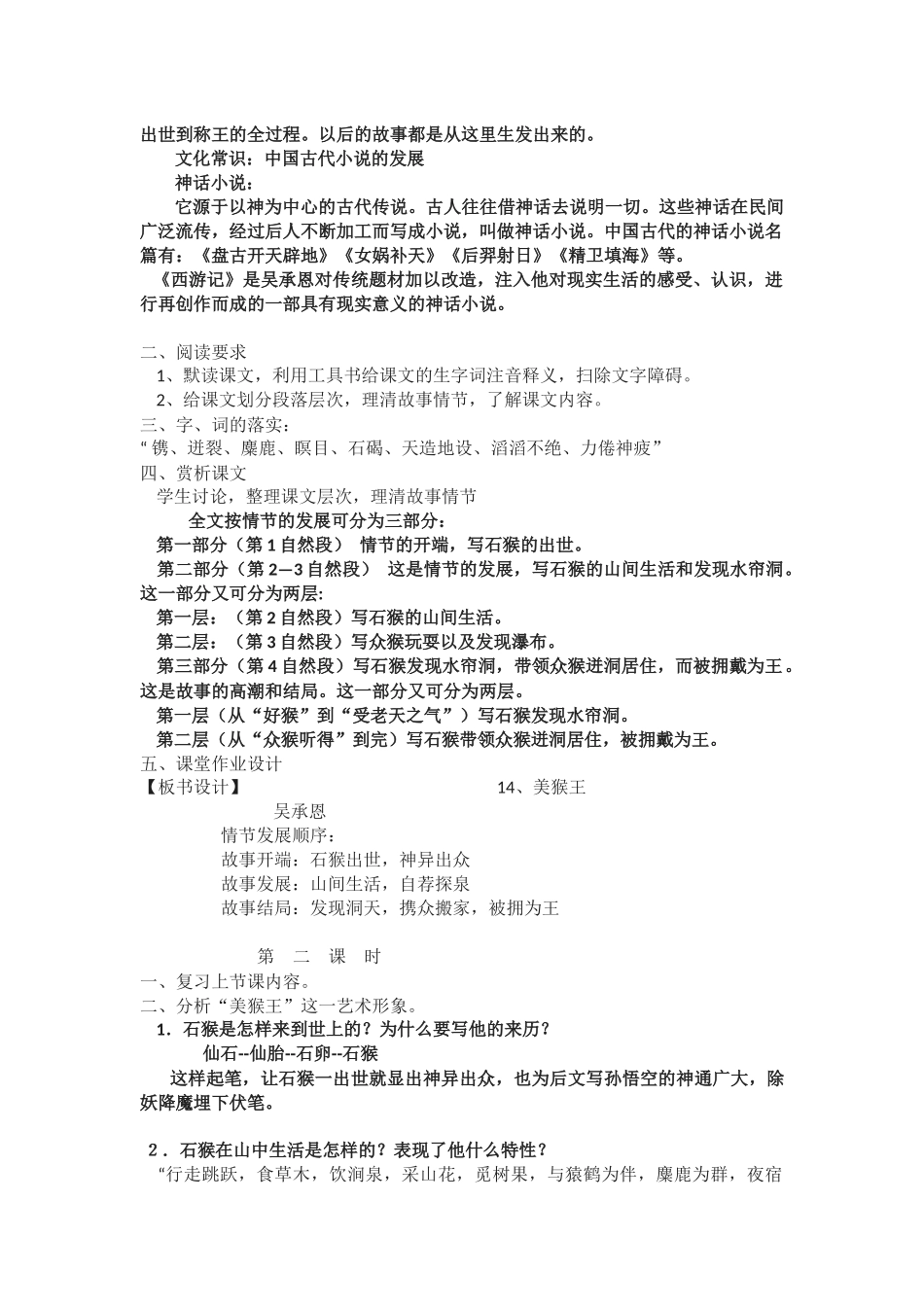 出世到称王的全过程。以后的故事都是从这里生发出来的。

文化常识：中国古代小说的发展

神话小说：

它源于以神为中心的古代传说。古人往往借神话去说明一切。这些神话在民间广泛流传，经过后人不断加工而写成小说，叫做神话小说。中国古代的神话小说名篇有：《盘古开天辟地》《女娲补天》《后羿射日》《精卫填海》等。

《西游记》是吴承恩对传统题材加以改造，注入他对现实生活的感受、认识，进行再创作而成的一部具有现实意义的神话小说。

二、阅读要求

1、默读课文，利用工具书给课文的生字词注音释义，扫除文字障碍。

2、给课文划分段落层次，理清故事情节，了解课文内容。

三、字、词的落实：

“镌、迸裂、麋鹿、瞑目、石碣、天造地设、滔滔不绝、力倦神疲”

四、赏析课文

学生讨论，整理课文层次，理清故事情节

全文按情节的发展可分为三部分：

第一部分（第 1 自然段） 情节的开端，写石猴的出世。

第二部分（第 2—3 自然段） 这是情节的发展，写石猴的山间生活和发现水帘洞。这一部分又可分为两层:

第一层：（第 2 自然段）写石猴的山间生活。

第二层：（第 3 自然段）写众猴玩耍以及发现瀑布。

第三部分（第 4 自然段）写石猴发现水帘洞，带领众猴进洞居住，而被拥戴为王。这是故事的高潮和结局。这一部分又可分为两层。

第一层（从“好猴”到“受老天之气”）写石猴发现水帘洞。

第二层（从“众猴听得”到完）写石猴带领众猴进洞居住，被拥戴为王。

五、课堂作业设计

【板书设计】 14、美猴王

吴承恩

情节发展顺序：

故事开端：石猴出世，神异出众

故事发展：山间生活，自荐探泉

故事结局：发现洞天，携众搬家，被拥为王

第 二 课 时

一、复习上节课内容。

二、分析“美猴王”这一艺术形象。

1．石猴是怎样来到世上的？为什么要写他的来历？

仙石--仙胎--石卵--石猴

这样起笔，让石猴一出世就显出神异出众，也为后文写孙悟空的神通广大，除妖降魔埋下伏笔。

2．石猴在山中生活是怎样的？表现了他什么特性？

“行走跳跃，食草木，饮涧泉，采山花，觅树果，与猿鹤为伴，麋鹿为群，夜宿